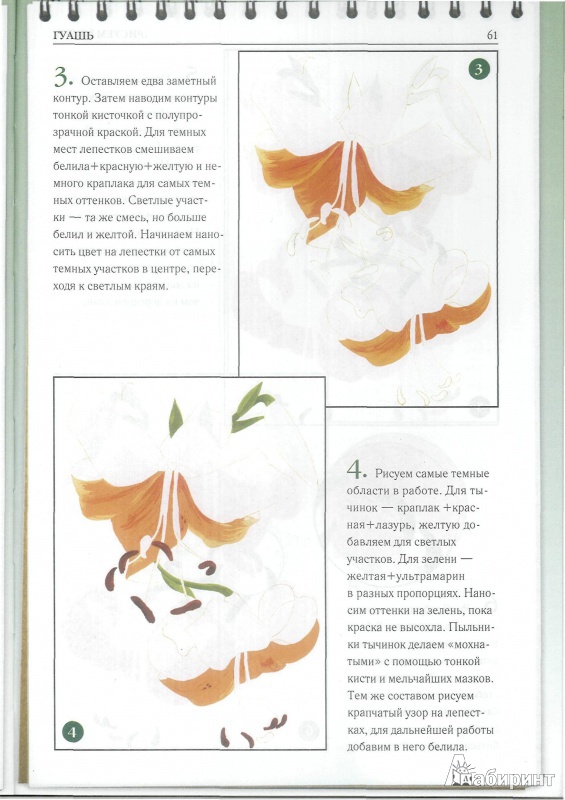 ГУАШЬ

61

3. Оставляем едва заметный контур. Затем наводим контуры тонкой кисточкой с полупрозрачной краской. Для темных мест лепестков смешиваем белила+красную+желтую и немного краплака для самых темных оттенков. Светлые участки — та же смесь, но больше белил и желтой. Начинаем наносить цвет на лепестки от самых темных участков в центре, переходя к светлым краям.

3

4

4. Рисуем самые темные области в работе. Для тычинок — краплак +красная+лазурь, желтую добавляем для светлых участков. Для зелени — желтая+ультрамарин в разных пропорциях. Наносим оттенки на зелень, пока краска не высохла. Пыльники тычинок делаем «мохнатыми» с помощью тонкой кисти и мельчайших мазков. Тем же составом рисуем крапчатый узор на лепестках, для дальнейшей работы добавим в него белила.

Лабиринт